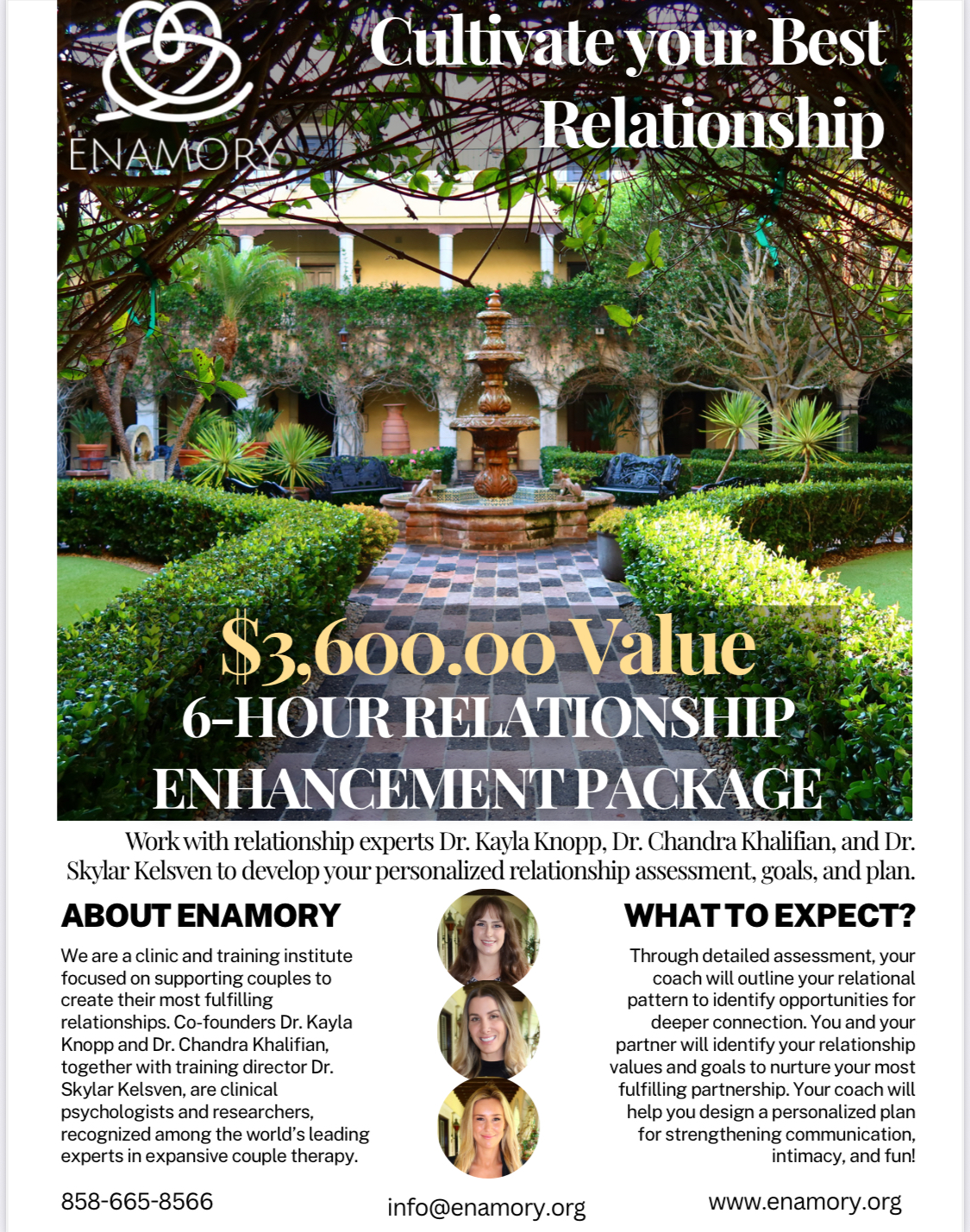 ENAMORY

Cultivate your Best Relationship

$3,600.00 Value

6-HOUR RELATIONSHIP ENHANCEMENT PACKAGE

Work with relationship experts Dr. Kayla Knopp, Dr. Chandra Khalifian, and Dr. Skylar Kelsven to develop your personalized relationship assessment, goals, and plan.

ABOUT ENAMORY

We are a clinic and training institute focused on supporting couples to create their most fulfilling relationships. Co-founders Dr. Kayla Knopp and Dr. Chandra Khalifian, together with training director Dr. Skylar Kelsven, are clinical psychologists and researchers, recognized among the world's leading experts in expansive couple therapy.

WHAT TO EXPECT?

Through detailed assessment, your coach will outline your relational pattern to identify opportunities for deeper connection. You and your partner will identify your relationship values and goals to nurture your most fulfilling partnership. Your coach will help you design a personalized plan for strengthening communication, intimacy, and fun!

858-665-8566

info@enamory.org

www.enamory.org